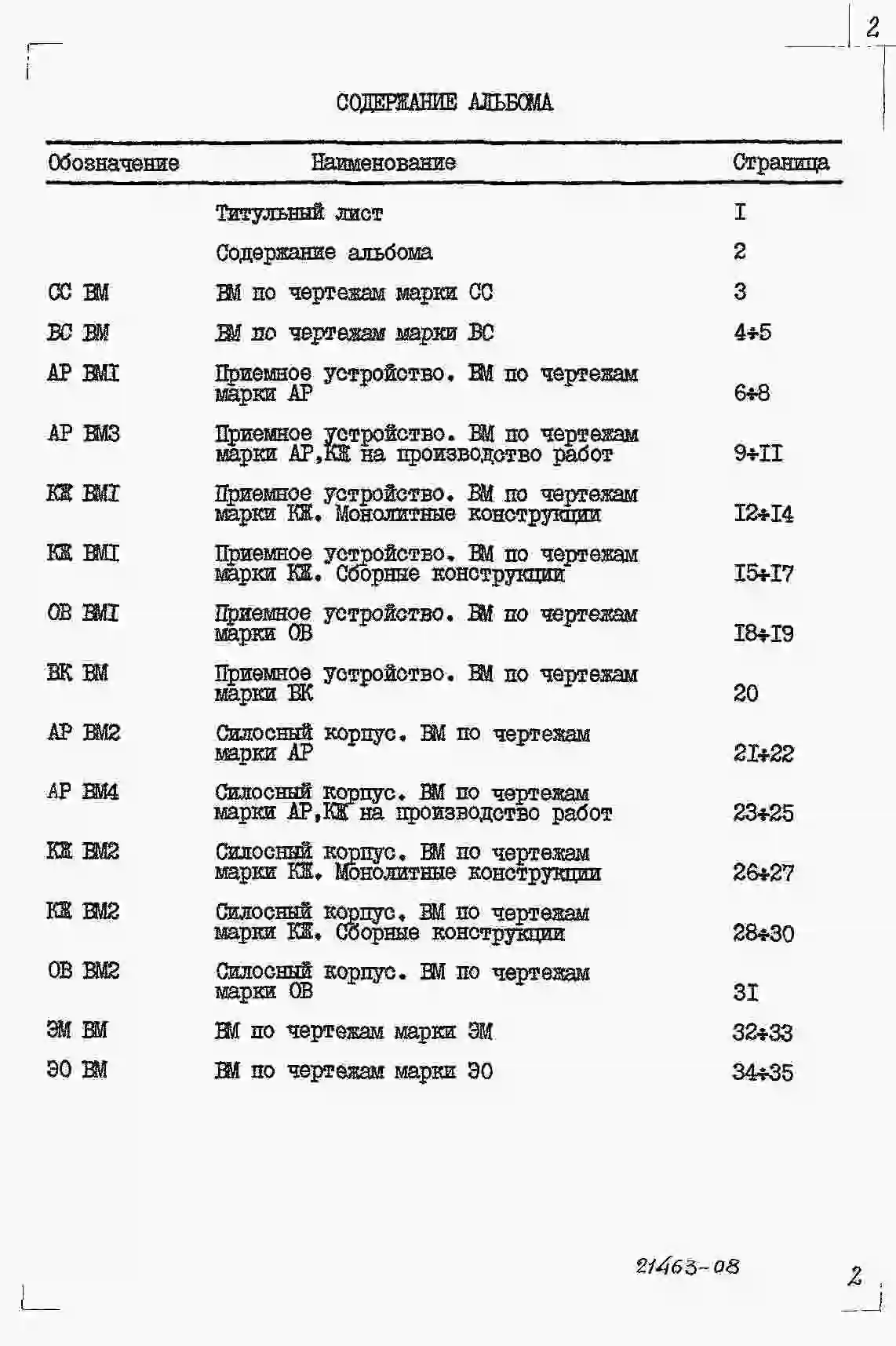 2

СОДЕРЖАНИЕ АЛЬБОМА

| Обозначение | Наименование | Страница |
|---|---|---|
|  | Титульный лист | I |
|  | Содержание альбома | 2 |
| СС ВМ | ВМ по чертежам марки СС | 3 |
| ВС ВМ | ВМ по чертежам марки ВС | 4÷5 |
| АР ВМI | Приемное устройство. ВМ по чертежам марки АР | 6÷8 |
| АР ВМ3 | Приемное устройство. ВМ по чертежам марки АР,КЖ на производство работ | 9÷II |
| КЖ ВМI | Приемное устройство. ВМ по чертежам марки КЖ. Монолитные конструкции | I2÷I4 |
| КЖ ВМI | Приемное устройство. ВМ по чертежам марки КЖ. Сборные конструкции | I5÷I7 |
| ОВ ВМI | Приемное устройство. ВМ по чертежам марки ОВ | I8÷I9 |
| ВК ВМ | Приемное устройство. ВМ по чертежам марки ВК | 20 |
| АР ВМ2 | Силосный корпус. ВМ по чертежам марки АР | 2I÷22 |
| АР ВМ4 | Силосный корпус. ВМ по чертежам марки АР,КЖ на производство работ | 23÷25 |
| КЖ ВМ2 | Силосный корпус. ВМ по чертежам марки КЖ. Монолитные конструкции | 26÷27 |
| КЖ ВМ2 | Силосный корпус. ВМ по чертежам марки КЖ. Сборные конструкции | 28÷30 |
| ОВ ВМ2 | Силосный корпус. ВМ по чертежам марки ОВ | 3I |
| ЭМ ВМ | ВМ по чертежам марки ЭМ | 32÷33 |
| ЭО ВМ | ВМ по чертежам марки ЭО | 34÷35 |

21463-08

2